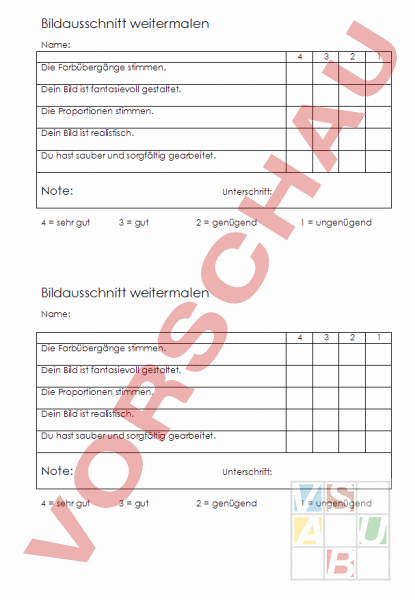 Bildausschnitt weitermalen

Name:

| | 4 | 3 | 2 | 1 |
|---|---|---|---|---|
| Die Farbübergänge stimmen. | | | | |
| Dein Bild ist fantasievoll gestaltet. | | | | |
| Die Proportionen stimmen. | | | | |
| Dein Bild ist realistisch. | | | | |
| Du hast sauber und sorgfältig gearbeitet. | | | | |

Note: Unterschrift:

4 = sehr gut 3 = gut 2 = genügend 1 = ungenügend

Bildausschnitt weitermalen

Name:

| | 4 | 3 | 2 | 1 |
|---|---|---|---|---|
| Die Farbübergänge stimmen. | | | | |
| Dein Bild ist fantasievoll gestaltet. | | | | |
| Die Proportionen stimmen. | | | | |
| Dein Bild ist realistisch. | | | | |
| Du hast sauber und sorgfältig gearbeitet. | | | | |

Note: Unterschrift:

4 = sehr gut 3 = gut 2 = genügend 1 = ungenügend

VORSCHAU

V S A U B